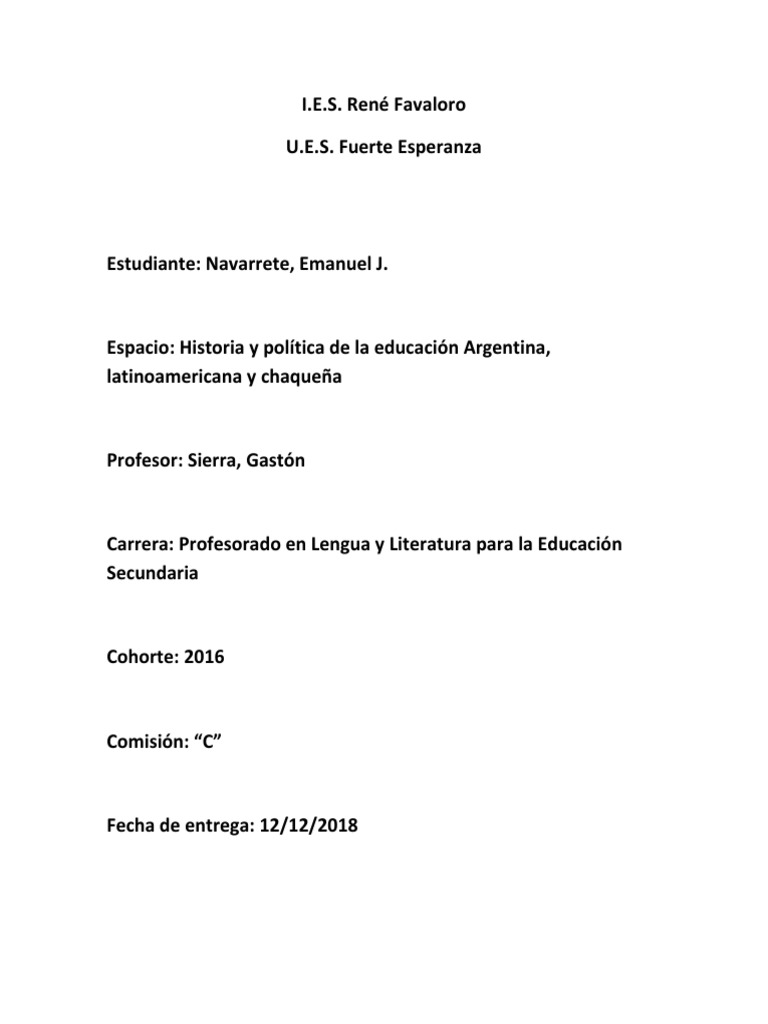 I.E.S. René Favaloro

U.E.S. Fuerte Esperanza

Estudiante: Navarrete, Emanuel J.

Espacio: Historia y política de la educación Argentina, latinoamericana y chaqueña

Profesor: Sierra, Gastón

Carrera: Profesorado en Lengua y Literatura para la Educación Secundaria

Cohorte: 2016

Comisión: “C”

Fecha de entrega: 12/12/2018